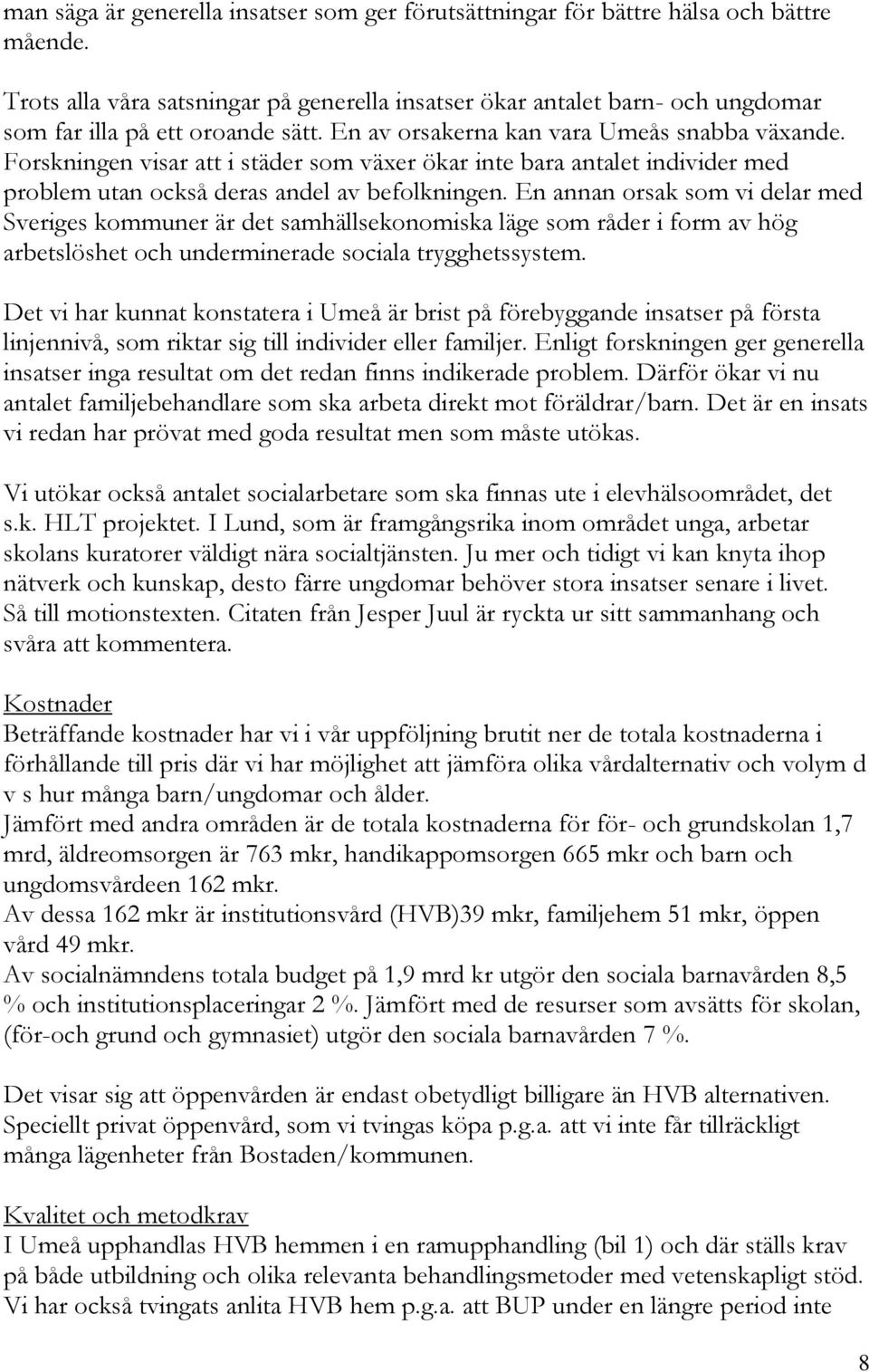 man säga är generella insatser som ger förutsättningar för bättre hälsa och bättre mående.

Trots alla våra satsningar på generella insatser ökar antalet barn- och ungdomar som far illa på ett oroande sätt. En av orsakerna kan vara Umeås snabba växande. Forskningen visar att i städer som växer ökar inte bara antalet individer med problem utan också deras andel av befolkningen. En annan orsak som vi delar med Sveriges kommuner är det samhällsekonomiska läge som råder i form av hög arbetslöshet och underminerade sociala trygghetssystem.

Det vi har kunnat konstatera i Umeå är brist på förebyggande insatser på första linjennivå, som riktar sig till individer eller familjer. Enligt forskningen ger generella insatser inga resultat om det redan finns indikerade problem. Därför ökar vi nu antalet familjebehandlare som ska arbeta direkt mot föräldrar/barn. Det är en insats vi redan har prövat med goda resultat men som måste utökas.

Vi utökar också antalet socialarbetare som ska finnas ute i elevhälsoområdet, det s.k. HLT projektet. I Lund, som är framgångsrika inom området unga, arbetar skolans kuratorer väldigt nära socialtjänsten. Ju mer och tidigt vi kan knyta ihop nätverk och kunskap, desto färre ungdomar behöver stora insatser senare i livet. Så till motionstexten. Citaten från Jesper Juul är ryckta ur sitt sammanhang och svåra att kommentera.

Kostnader
Beträffande kostnader har vi i vår uppföljning brutit ner de totala kostnaderna i förhållande till pris där vi har möjlighet att jämföra olika vårdalternativ och volym d v s hur många barn/ungdomar och ålder.
Jämfört med andra områden är de totala kostnaderna för för- och grundskolan 1,7 mrd, äldreomsorgen är 763 mkr, handikappomsorgen 665 mkr och barn och ungdomsvårdeen 162 mkr.
Av dessa 162 mkr är institutionsvård (HVB)39 mkr, familjehem 51 mkr, öppen vård 49 mkr.
Av socialnämndens totala budget på 1,9 mrd kr utgör den sociala barnavården 8,5 % och institutionsplaceringar 2 %. Jämfört med de resurser som avsätts för skolan, (för-och grund och gymnasiet) utgör den sociala barnavården 7 %.

Det visar sig att öppenvården är endast obetydligt billigare än HVB alternativen. Speciellt privat öppenvård, som vi tvingas köpa p.g.a. att vi inte får tillräckligt många lägenheter från Bostaden/kommunen.

Kvalitet och metodkrav
I Umeå upphandlas HVB hemmen i en ramupphandling (bil 1) och där ställs krav på både utbildning och olika relevanta behandlingsmetoder med vetenskapligt stöd. Vi har också tvingats anlita HVB hem p.g.a. att BUP under en längre period inte

8